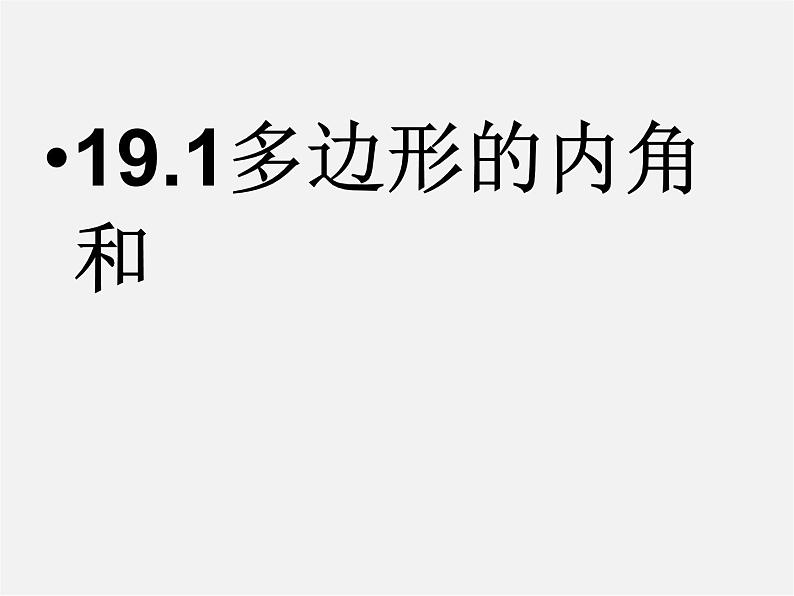 •19.1多边形的内角和